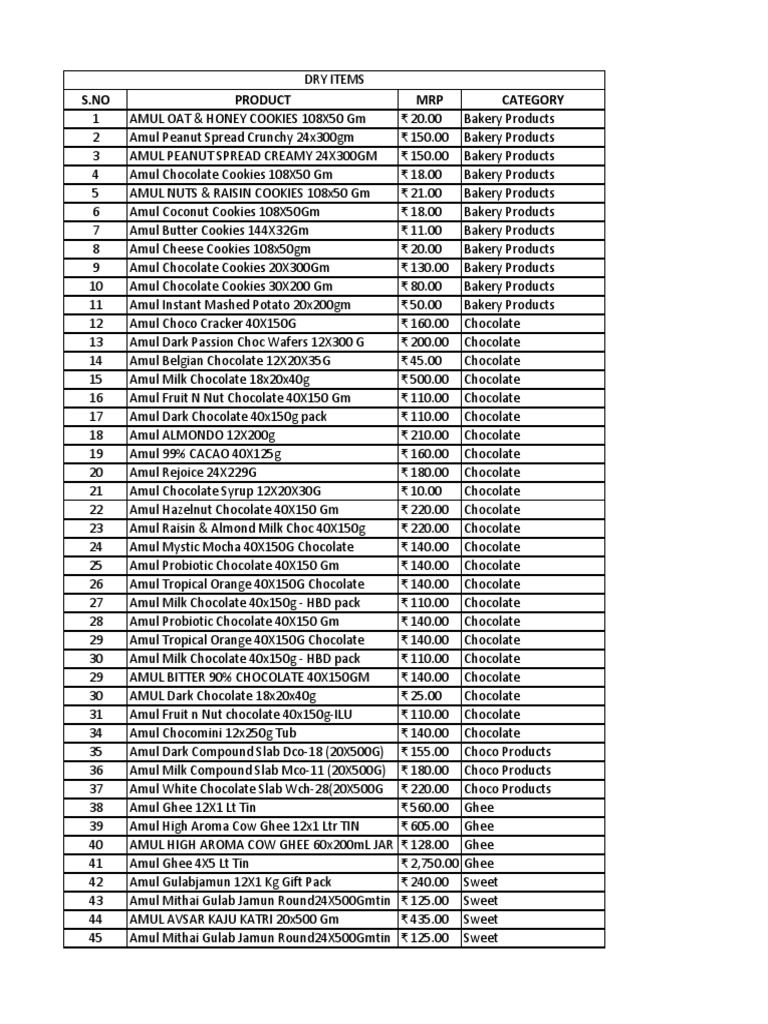 DRY ITEMS

| S.NO | PRODUCT | MRP | CATEGORY |
|---|---|---|---|
| 1 | AMUL OAT & HONEY COOKIES 108X50 Gm | ₹ 20.00 | Bakery Products |
| 2 | Amul Peanut Spread Crunchy 24x300gm | ₹ 150.00 | Bakery Products |
| 3 | AMUL PEANUT SPREAD CREAMY 24X300GM | ₹ 150.00 | Bakery Products |
| 4 | Amul Chocolate Cookies 108X50 Gm | ₹ 18.00 | Bakery Products |
| 5 | AMUL NUTS & RAISIN COOKIES 108x50 Gm | ₹ 21.00 | Bakery Products |
| 6 | Amul Coconut Cookies 108X50Gm | ₹ 18.00 | Bakery Products |
| 7 | Amul Butter Cookies 144X32Gm | ₹ 11.00 | Bakery Products |
| 8 | Amul Cheese Cookies 108x50gm | ₹ 20.00 | Bakery Products |
| 9 | Amul Chocolate Cookies 20X300Gm | ₹ 130.00 | Bakery Products |
| 10 | Amul Chocolate Cookies 30X200 Gm | ₹ 80.00 | Bakery Products |
| 11 | Amul Instant Mashed Potato 20x200gm | ₹ 50.00 | Bakery Products |
| 12 | Amul Choco Cracker 40X150G | ₹ 160.00 | Chocolate |
| 13 | Amul Dark Passion Choc Wafers 12X300 G | ₹ 200.00 | Chocolate |
| 14 | Amul Belgian Chocolate 12X20X35G | ₹ 45.00 | Chocolate |
| 15 | Amul Milk Chocolate 18x20x40g | ₹ 500.00 | Chocolate |
| 16 | Amul Fruit N Nut Chocolate 40X150 Gm | ₹ 110.00 | Chocolate |
| 17 | Amul Dark Chocolate 40x150g pack | ₹ 110.00 | Chocolate |
| 18 | Amul ALMONDO 12X200g | ₹ 210.00 | Chocolate |
| 19 | Amul 99% CACAO 40X125g | ₹ 160.00 | Chocolate |
| 20 | Amul Rejoice 24X229G | ₹ 180.00 | Chocolate |
| 21 | Amul Chocolate Syrup 12X20X30G | ₹ 10.00 | Chocolate |
| 22 | Amul Hazelnut Chocolate 40X150 Gm | ₹ 220.00 | Chocolate |
| 23 | Amul Raisin & Almond Milk Choc 40X150g | ₹ 220.00 | Chocolate |
| 24 | Amul Mystic Mocha 40X150G Chocolate | ₹ 140.00 | Chocolate |
| 25 | Amul Probiotic Chocolate 40X150 Gm | ₹ 140.00 | Chocolate |
| 26 | Amul Tropical Orange 40X150G Chocolate | ₹ 140.00 | Chocolate |
| 27 | Amul Milk Chocolate 40x150g - HBD pack | ₹ 110.00 | Chocolate |
| 28 | Amul Probiotic Chocolate 40X150 Gm | ₹ 140.00 | Chocolate |
| 29 | Amul Tropical Orange 40X150G Chocolate | ₹ 140.00 | Chocolate |
| 30 | Amul Milk Chocolate 40x150g - HBD pack | ₹ 110.00 | Chocolate |
| 29 | AMUL BITTER 90% CHOCOLATE 40X150GM | ₹ 140.00 | Chocolate |
| 30 | AMUL Dark Chocolate 18x20x40g | ₹ 25.00 | Chocolate |
| 31 | Amul Fruit n Nut chocolate 40x150g-ILU | ₹ 110.00 | Chocolate |
| 34 | Amul Chocomini 12x250g Tub | ₹ 140.00 | Chocolate |
| 35 | Amul Dark Compound Slab Dco-18 (20X500G) | ₹ 155.00 | Choco Products |
| 36 | Amul Milk Compound Slab Mco-11 (20X500G) | ₹ 180.00 | Choco Products |
| 37 | Amul White Chocolate Slab Wch-28(20X500G | ₹ 220.00 | Choco Products |
| 38 | Amul Ghee 12X1 Lt Tin | ₹ 560.00 | Ghee |
| 39 | Amul High Aroma Cow Ghee 12x1 Ltr TIN | ₹ 605.00 | Ghee |
| 40 | AMUL HIGH AROMA COW GHEE 60x200mL JAR | ₹ 128.00 | Ghee |
| 41 | Amul Ghee 4X5 Lt Tin | ₹ 2,750.00 | Ghee |
| 42 | Amul Gulabjamun 12X1 Kg Gift Pack | ₹ 240.00 | Sweet |
| 43 | Amul Mithai Gulab Jamun Round24X500Gmtin | ₹ 125.00 | Sweet |
| 44 | AMUL AVSAR KAJU KATRI 20x500 Gm | ₹ 435.00 | Sweet |
| 45 | Amul Mithai Gulab Jamun Round24X500Gmtin | ₹ 125.00 | Sweet |